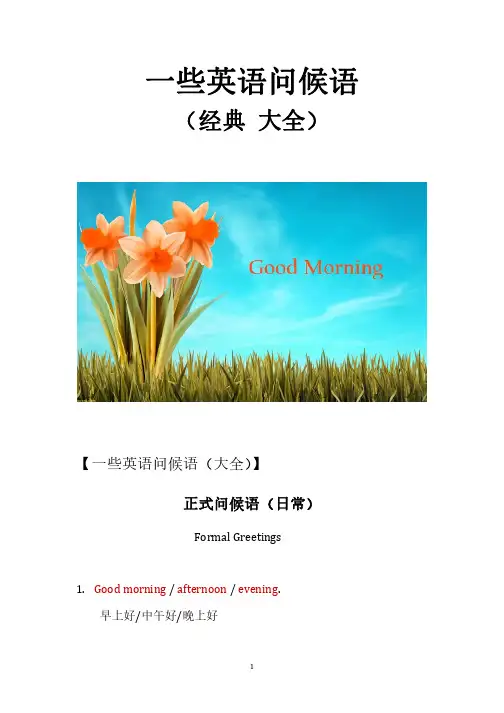 一些英语问候语

（经典 大全）

Good Morning

【一些英语问候语（大全）】

正式问候语（日常）

Formal Greetings

1. Good morning / afternoon / evening.

早上好/中午好/晚上好

1